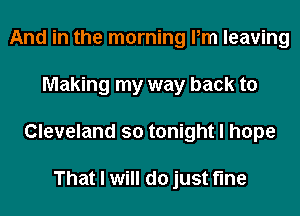 And in the morning I'm leaving

Making my way back to

Cleveland so tonight I hope

That I will do just fine